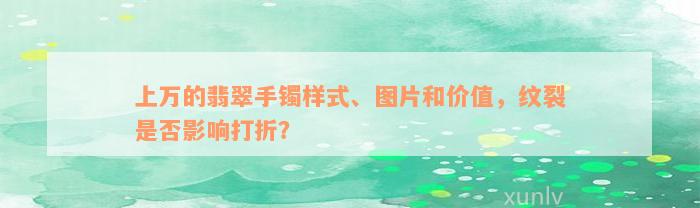 上万的翡翠手镯样式、图片和价值，纹裂是否影响打折？

xunlv